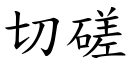 切磋